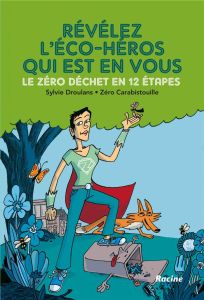 RÉVÉLEZ L'ÉCO-HÉROS QUI EST EN VOUS
LE ZÉRO DÉCHET EN 12 ÉTAPES
Sylvie Droulans • Zéro Carabistouille

Racine